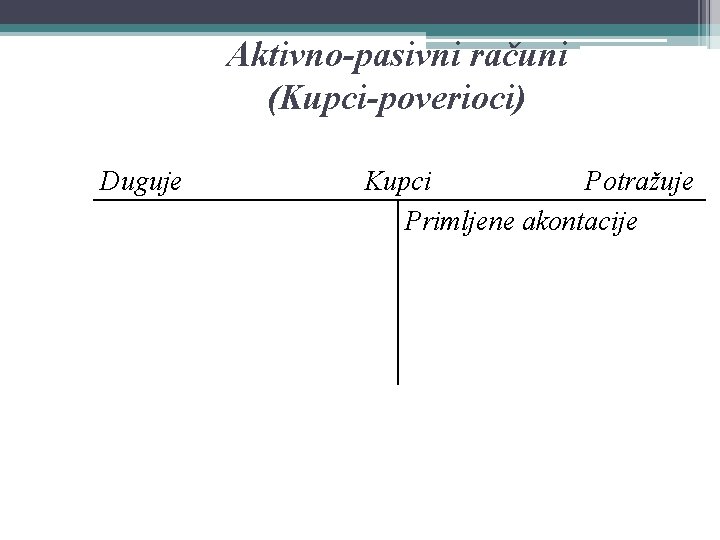 Aktivno-pasivni računi
(Kupci-poverioci)

Duguje Kupci Potražuje

Primljene akontacije